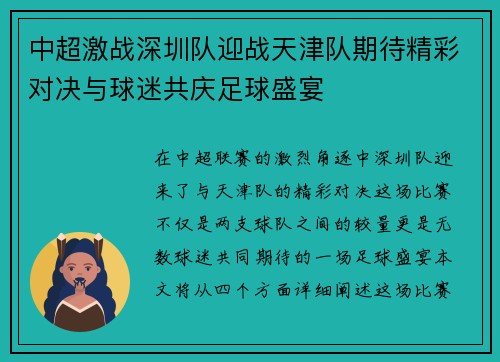 中超激战深圳队迎战天津队期待精彩对决与球迷共庆足球盛宴

在中超联赛的激烈角逐中深圳队迎来了与天津队的精彩对决这场比赛不仅是两支球队之间的较量更是无数球迷共同期待的一场足球盛宴本文将从四个方面详细阐述这场比赛